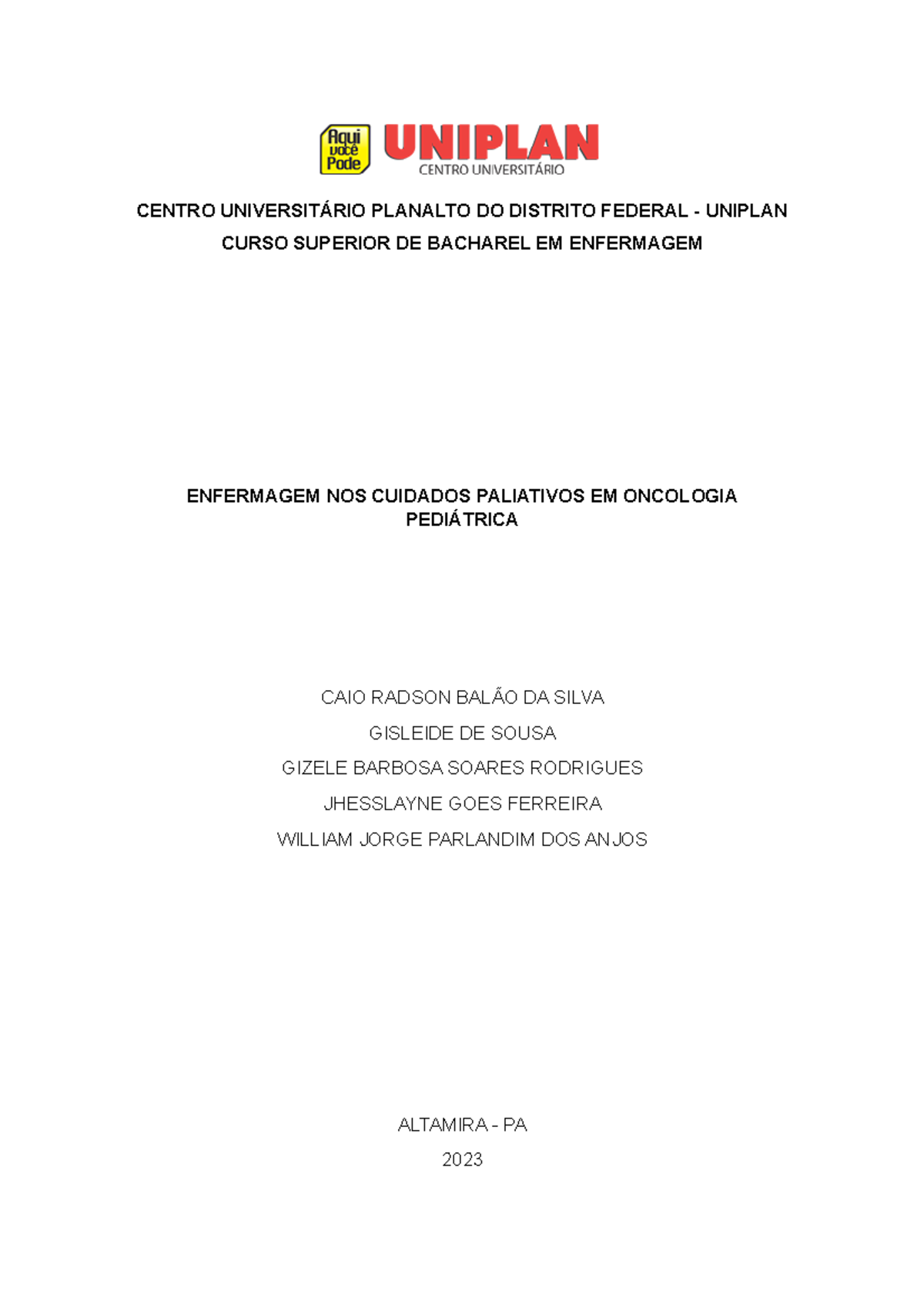 Aqui você Pode

UNIPLAN
CENTRO UNIVERSITÁRIO

CENTRO UNIVERSITÁRIO PLANALTO DO DISTRITO FEDERAL - UNIPLAN
CURSO SUPERIOR DE BACHAREL EM ENFERMAGEM

ENFERMAGEM NOS CUIDADOS PALIATIVOS EM ONCOLOGIA PEDIÁTRICA

CAIO RADSON BALÃO DA SILVA
GISLEIDE DE SOUSA
GIZELE BARBOSA SOARES RODRIGUES
JHESSLAYNE GOES FERREIRA
WILLIAM JORGE PARLANDIM DOS ANJOS

ALTAMIRA - PA
2023